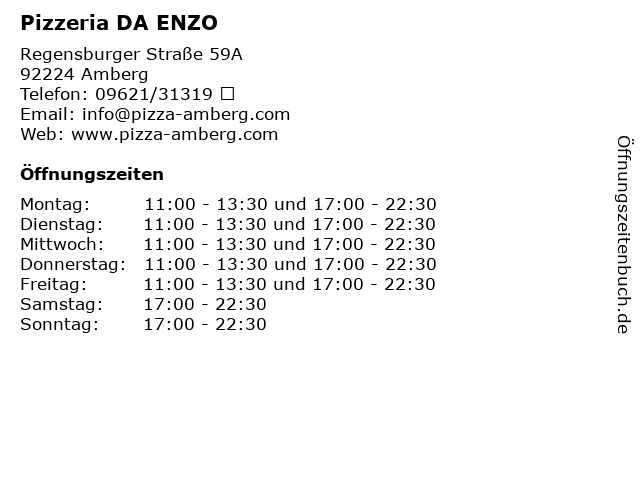 Pizzeria DA ENZO

Regensburger Straße 59A
92224 Amberg
Telefon: 09621/31319 ☐
Email: info@pizza-amberg.com
Web: www.pizza-amberg.com

Öffnungszeiten

Montag: 11:00 - 13:30 und 17:00 - 22:30
Dienstag: 11:00 - 13:30 und 17:00 - 22:30
Mittwoch: 11:00 - 13:30 und 17:00 - 22:30
Donnerstag: 11:00 - 13:30 und 17:00 - 22:30
Freitag: 11:00 - 13:30 und 17:00 - 22:30
Samstag: 17:00 - 22:30
Sonntag: 17:00 - 22:30

Öffnungszeitenbuch.de